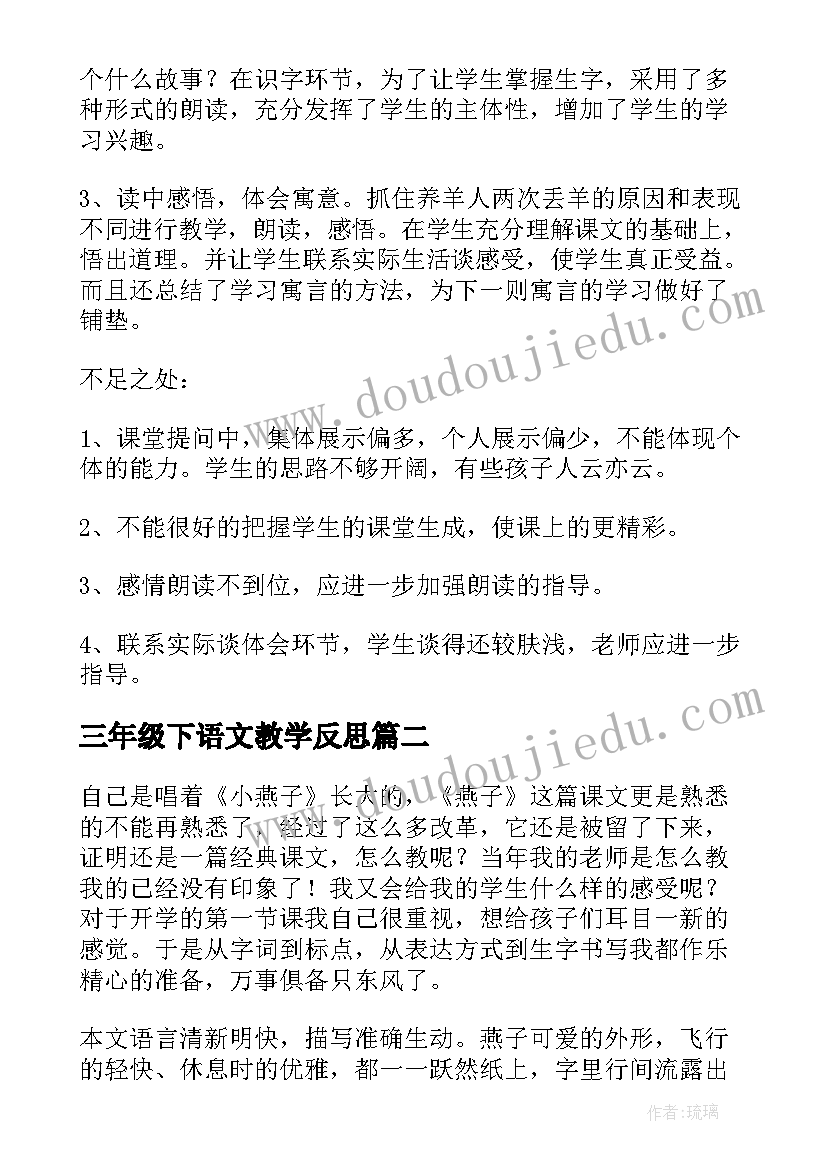 个什么故事？在识字环节，为了让学生掌握生字，采用了多种形式的朗读，充分发挥了学生的主体性，增加了学生的学习兴趣。

3、读中感悟，体会寓意。抓住养羊人两次丢羊的原因和表现不同进行教学，朗读，感悟。在学生充分理解课文的基础上，悟出道理。并让学生联系实际生活谈感受，使学生真正受益。而且还总结了学习寓言的方法，为下一则寓言的学习做好了铺垫。

不足之处：

1、课堂提问中，集体展示偏多，个人展示偏少，不能体现个体的能力。学生的思路不够开阔，有些孩子人云亦云。

2、不能很好的把握学生的课堂生成，使课上的更精彩。

3、感情朗读不到位，应进一步加强朗读的指导。

4、联系实际谈体会环节，学生谈得还较肤浅，老师应进一步指导。

三年级下语文教学反思篇二

自己是唱着《小燕子》长大的，《燕子》这篇课文更是熟悉的不能再熟悉了，经过了这么多改革，它还是被留了下来，证明还是一篇经典课文，怎么教呢？当年我的老师是怎么教我的已经没有印象了！我又会给我的学生什么样的感受呢？对于开学的第一节课我自己很重视，想给孩子们耳目一新的感觉。于是从字词到标点，从表达方式到生字书写我都作乐精心的准备，万事俱备只东风了。

本文语言清新明快，描写准确生动。燕子可爱的外形，飞行的轻快、休息时的优雅，都一一跃然纸上，字里行间流露出

www.doudoujiedu.com

www.doudoujiedu.com

作者：琉璃